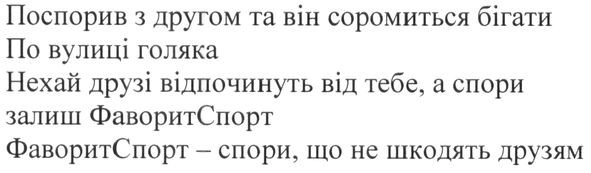 Поспорив з другом та він соромиться бігати
По вулиці голяка
Нехай друзі відпочинуть від тебе, а спори
залиш ФаворитСпорт
ФаворитСпорт – спори, що не шкодять друзям